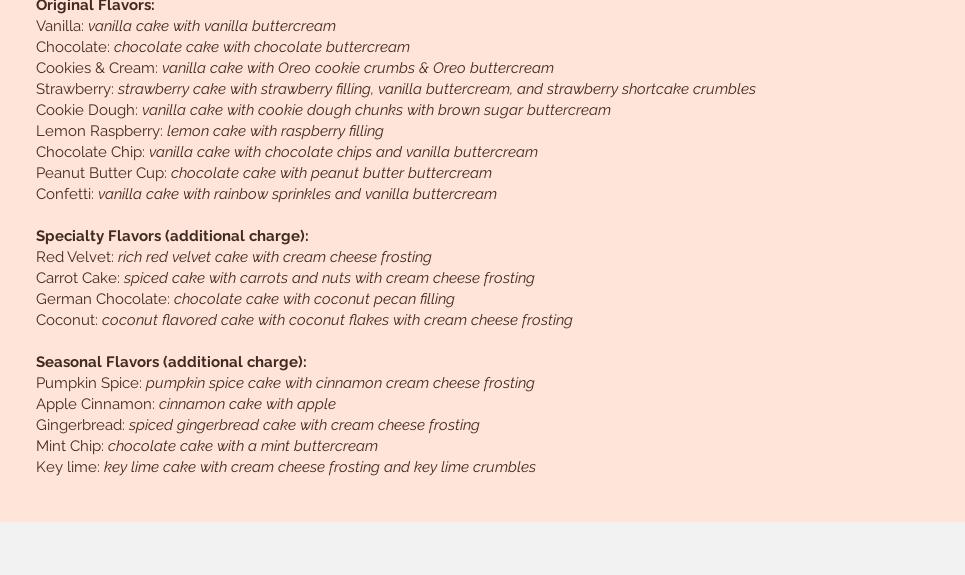 Original Flavors:
Vanilla: vanilla cake with vanilla buttercream
Chocolate: chocolate cake with chocolate buttercream
Cookies & Cream: vanilla cake with Oreo cookie crumbs & Oreo buttercream
Strawberry: strawberry cake with strawberry filling, vanilla buttercream, and strawberry shortcake crumbles
Cookie Dough: vanilla cake with cookie dough chunks with brown sugar buttercream
Lemon Raspberry: lemon cake with raspberry filling
Chocolate Chip: vanilla cake with chocolate chips and vanilla buttercream
Peanut Butter Cup: chocolate cake with peanut butter buttercream
Confetti: vanilla cake with rainbow sprinkles and vanilla buttercream

Specialty Flavors (additional charge):
Red Velvet: rich red velvet cake with cream cheese frosting
Carrot Cake: spiced cake with carrots and nuts with cream cheese frosting
German Chocolate: chocolate cake with coconut pecan filling
Coconut: coconut flavored cake with coconut flakes with cream cheese frosting

Seasonal Flavors (additional charge):
Pumpkin Spice: pumpkin spice cake with cinnamon cream cheese frosting
Apple Cinnamon: cinnamon cake with apple
Gingerbread: spiced gingerbread cake with cream cheese frosting
Mint Chip: chocolate cake with a mint buttercream
Key lime: key lime cake with cream cheese frosting and key lime crumbles